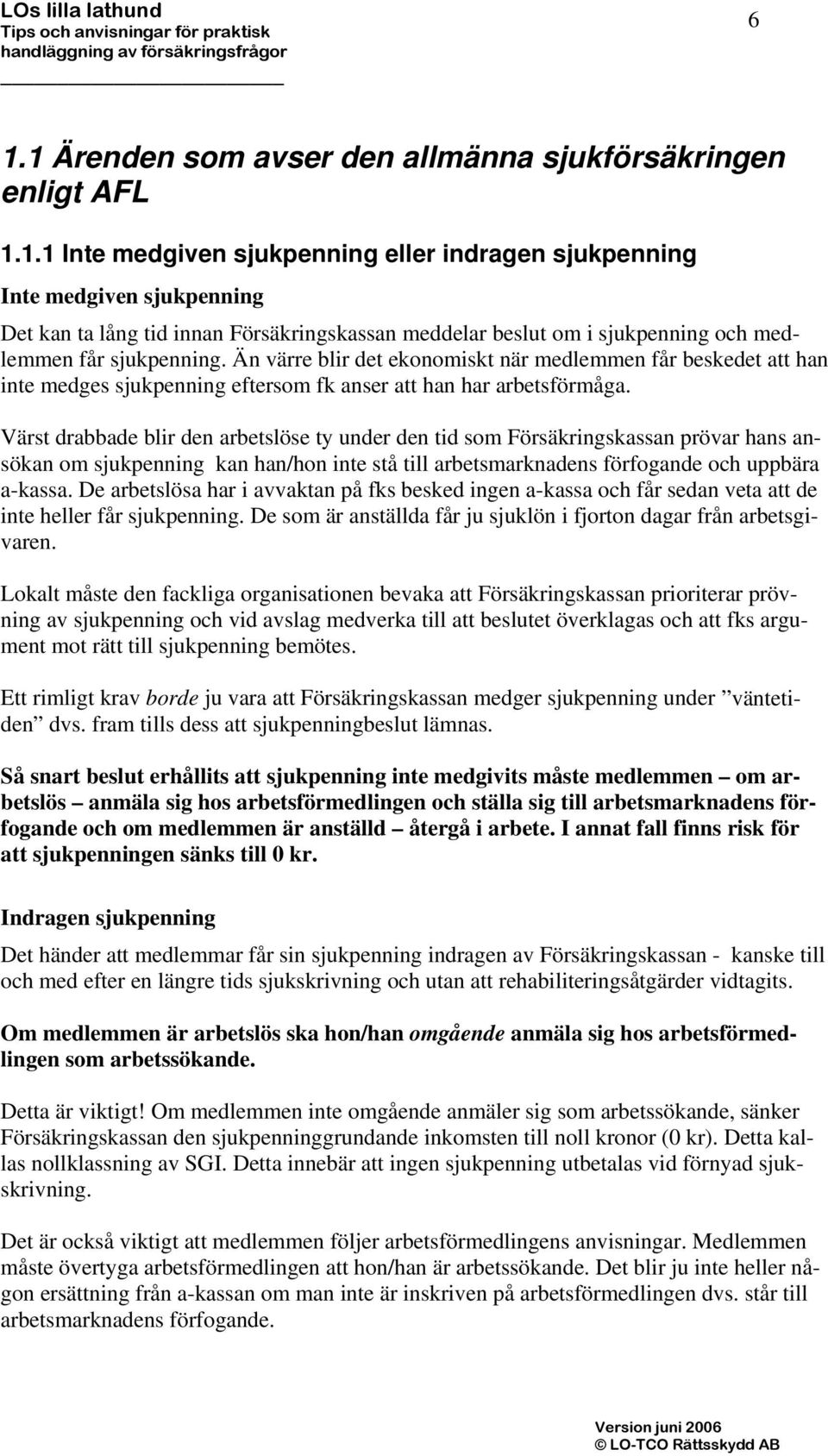 LOs lilla lathund
Tips och anvisningar för praktisk handläggning av försäkringsfrågor

6

1.1 Ärenden som avser den allmänna sjukförsäkringen enligt AFL

1.1.1 Inte medgiven sjukpenning eller indragen sjukpenning

Inte medgiven sjukpenning

Det kan ta lång tid innan Försäkringskassan meddelar beslut om i sjukpenning och medlemmen får sjukpenning. Än värre blir det ekonomiskt när medlemmen får beskedet att han inte medges sjukpenning eftersom fk anser att han har arbetsförmåga.

Värst drabbade blir den arbetslöse ty under den tid som Försäkringskassan prövar hans ansökan om sjukpenning kan han/hon inte stå till arbetsmarknadens förfogande och uppbära a-kassa. De arbetslösa har i avvaktan på fks besked ingen a-kassa och får sedan veta att de inte heller får sjukpenning. De som är anställda får ju sjuklön i fjorton dagar från arbetsgivaren.

Lokalt måste den fackliga organisationen bevaka att Försäkringskassan prioriterar prövning av sjukpenning och vid avslag medverka till att beslutet överklagas och att fks argument mot rätt till sjukpenning bemötes.

Ett rimligt krav borde ju vara att Försäkringskassan medger sjukpenning under ”väntetiden” dvs. fram tills dess att sjukpenningbeslut lämnas.

Så snart beslut erhållits att sjukpenning inte medgivits måste medlemmen – om arbetslös – anmäla sig hos arbetsförmedlingen och ställa sig till arbetsmarknadens förfogande och om medlemmen är anställd – återgå i arbete. I annat fall finns risk för att sjukpenningen sänks till 0 kr.

Indragen sjukpenning

Det händer att medlemmar får sin sjukpenning indragen av Försäkringskassan - kanske till och med efter en längre tids sjukskrivning och utan att rehabiliteringsåtgärder vidtagits.

Om medlemmen är arbetslös ska hon/han omgående anmäla sig hos arbetsförmedlingen som arbetssökande.

Detta är viktigt! Om medlemmen inte omgående anmäler sig som arbetssökande, sänker Försäkringskassan den sjukpenninggrundande inkomsten till noll kronor (0 kr). Detta kallas nollklassning av SGI. Detta innebär att ingen sjukpenning utbetalas vid förnyad sjukskrivning.

Det är också viktigt att medlemmen följer arbetsförmedlingens anvisningar. Medlemmen måste övertyga arbetsförmedlingen att hon/han är arbetssökande. Det blir ju inte heller någon ersättning från a-kassan om man inte är inskriven på arbetsförmedlingen dvs. står till arbetsmarknadens förfogande.

Version juni 2006
© LO-TCO Rättsskydd AB